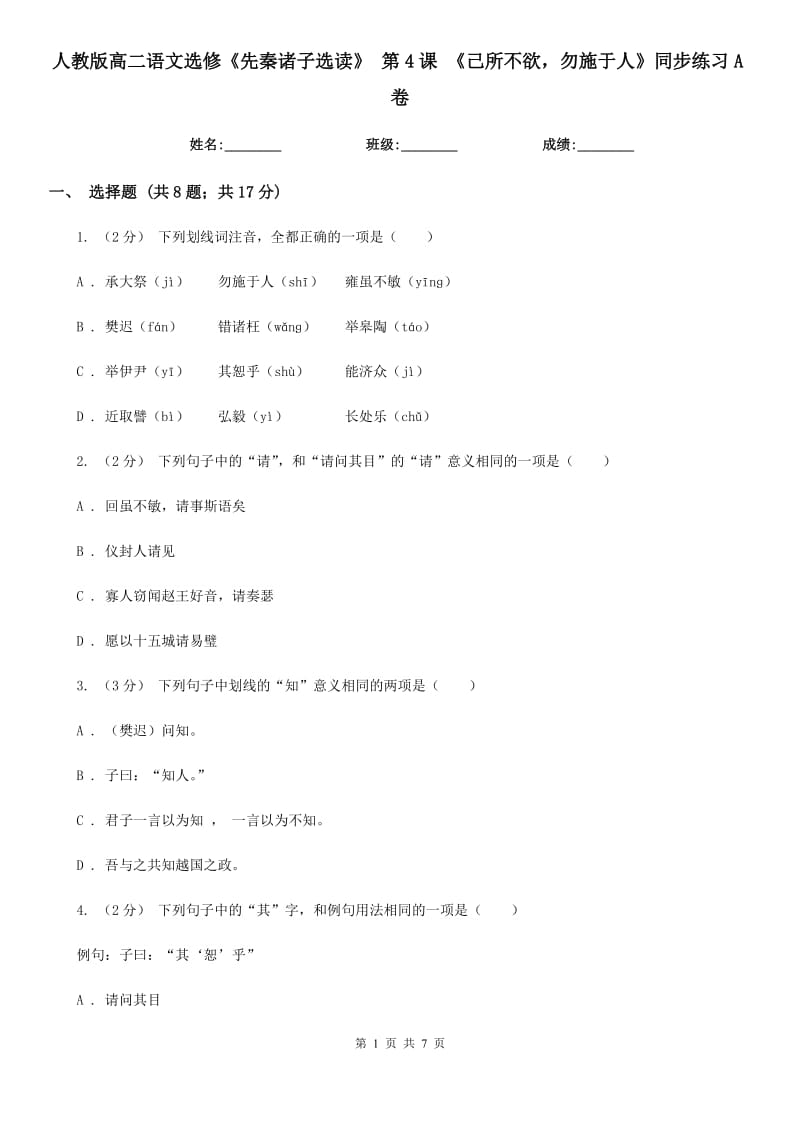 人教版高二语文选修《先秦诸子选读》 第4课 《己所不欲，勿施于人》同步练习A卷

姓名:________ 班级:________ 成绩:________

一、 选择题 (共8题；共17分)

1. （2分） 下列划线词注音，全都正确的一项是（　　）

A . 承大祭（jì）　　勿施于人（shī）　　雍虽不敏（yīng）

B . 樊迟（fán）　　错诸枉（wǎng）　　举皋陶（táo）

C . 举伊尹（yī）　　其恕乎（shù）　　能济众（jì）

D . 近取譬（bì）　　弘毅（yì）　　长处乐（chǔ）

2. （2分） 下列句子中的“请”，和“请问其目”的“请”意义相同的一项是（　　）

A . 回虽不敏，请事斯语矣

B . 仪封人请见

C . 寡人窃闻赵王好音，请奏瑟

D . 愿以十五城请易璧

3. （3分） 下列句子中划线的“知”意义相同的两项是（　　）

A . （樊迟）问知。

B . 子曰：“知人。”

C . 君子一言以为知 ， 一言以为不知。

D . 吾与之共知越国之政。

4. （2分） 下列句子中的“其”字，和例句用法相同的一项是（　　）

例句：子曰：“其‘恕’乎”

A . 请问其目

第 1 页 共 7 页